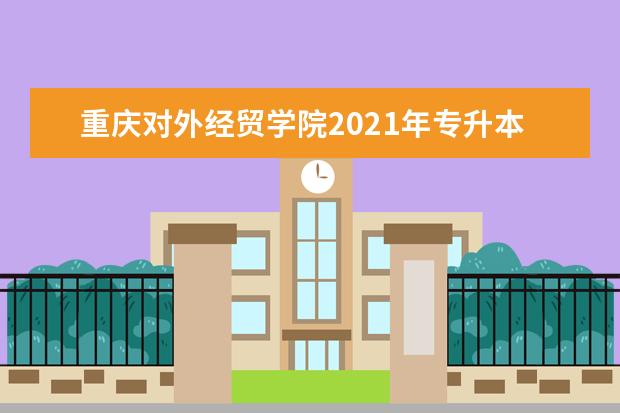 重庆对外经贸学院2021年专升本